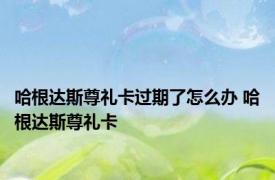 哈根达斯尊礼卡过期了怎么办 哈根达斯尊礼卡